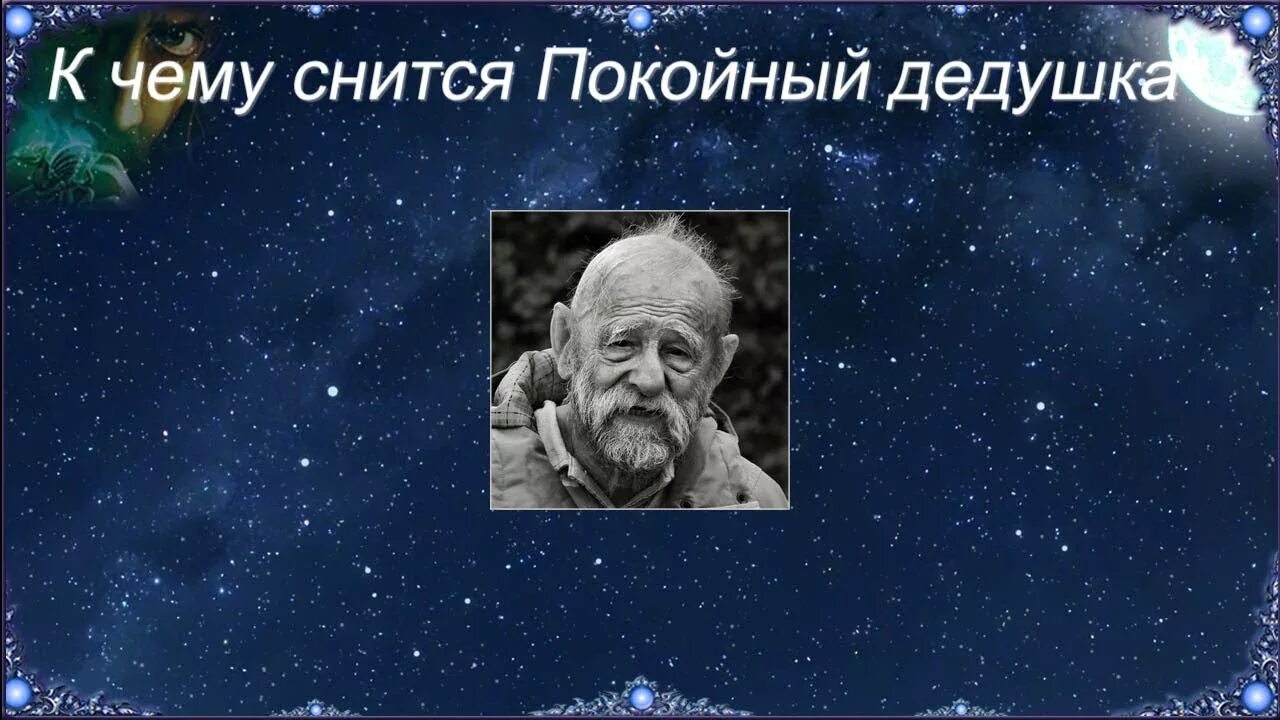 К чему снится Покойный дедушка